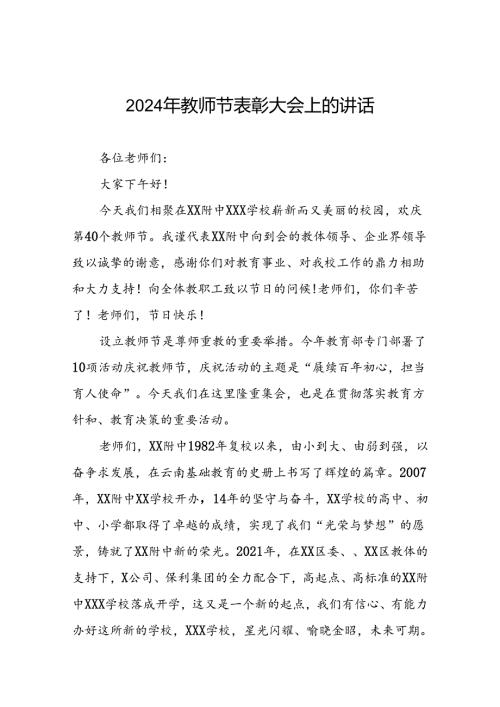 2024年教师节表彰大会上的讲话

各位老师们：

大家下午好！

今天我们相聚在XX附中XXX学校崭新而又美丽的校园，欢庆第40个教师节。我谨代表XX附中向到会的教体领导、企业界领导致以诚挚的谢意，感谢你们对教育事业、对我校工作的鼎力相助和大力支持！向全体教职工致以节日的问候！老师们，你们辛苦了！老师们，节日快乐！

设立教师节是尊师重教的重要举措。今年教育部专门部署了10项活动庆祝教师节，庆祝活动的主题是“赓续百年初心，担当育人使命”。今天我们在这里隆重集会，也是在贯彻落实教育方针和、教育决策的重要活动。

老师们，XX附中1982年复校以来，由小到大、由弱到强，以奋争求发展，在云南基础教育的史册上书写了辉煌的篇章。2007年，XX附中XX学校开办，14年的坚守与奋斗，XX学校的高中、初中、小学都取得了卓越的成绩，实现了我们“光荣与梦想”的愿景，铸就了XX附中新的荣光。2021年，在XX区委、、XX区教体的支持下，X公司、保利集团的全力配合下，高起点、高标准的XX附中XXX学校落成开学，这又是一个新的起点，我们有信心、有能力办好这所新的学校，XXX学校，星光闪耀、喻晓金昭，未来可期。